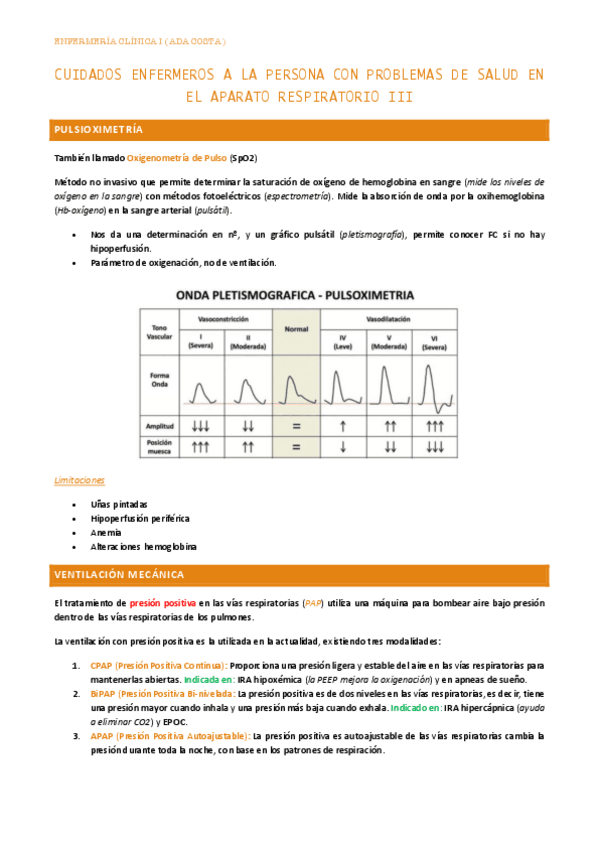 ENFERMERÍA CLÍNICA I (ADA COSTA)

CUIDADOS ENFERMEROS A LA PERSONA CON PROBLEMAS DE SALUD EN EL APARATO RESPIRATORIO III

PULSIOXIMETRÍA

También llamado Oxigenometría de Pulso (SpO2)

Método no invasivo que permite determinar la saturación de oxígeno de hemoglobina en sangre (mide los niveles de oxígeno en la sangre) con métodos fotoeléctricos (espectrometría). Mide la absorción de onda por la oxihemoglobina (Hb-oxígeno) en la sangre arterial (pulsátil).

- Nos da una determinación en nº, y un gráfico pulsátil (pletismografía), permite conocer FC si no hay hipoperfusión.
- Parámetro de oxigenación, no de ventilación.

ONDA PLETISMOGRAFICA - PULSOXIMETRIA

| Tono Vascular | Vasoconstricción I (Severa) | Vasoconstricción II (Moderada) | Normal | Vasodilatación IV (Leve) | Vasodilatación V (Moderada) | Vasodilatación VI (Severa) |
|---|---|---|---|---|---|---|
| Forma Onda | | | | | | |
| Amplitud | ↓↓↓ | ↓↓ | = | ↑ | ↑↑ | ↑↑↑ |
| Posición muesca | ↑↑↑ | ↑↑ | = | ↓ | ↓↓ | ↓↓↓ |

Limitaciones

- Uñas pintadas
- Hipoperfusión periférica
- Anemia
- Alteraciones hemoglobina

VENTILACIÓN MECÁNICA

El tratamiento de presión positiva en las vías respiratorias (PAP) utiliza una máquina para bombear aire bajo presión dentro de las vías respiratorias de los pulmones.

La ventilación con presión positiva es la utilizada en la actualidad, existiendo tres modalidades:

1. CPAP (Presión Positiva Continua): Proporciona una presión ligera y estable del aire en las vías respiratorias para mantenerlas abiertas. Indicada en: IRA hipoxémica (la PEEP mejora la oxigenación) y en apneas de sueño.
2. BiPAP (Presión Positiva Bi-nivelada: La presión positiva es de dos niveles en las vías respiratorias, es decir, tiene una presión mayor cuando inhala y una presión más baja cuando exhala. Indicado en: IRA hipercápnica (ayuda a eliminar CO2) y EPOC.
3. APAP (Presión Positiva Autoajustable): La presión positiva es autoajustable de las vías respiratorias cambia la presión durante toda la noche, con base en los patrones de respiración.